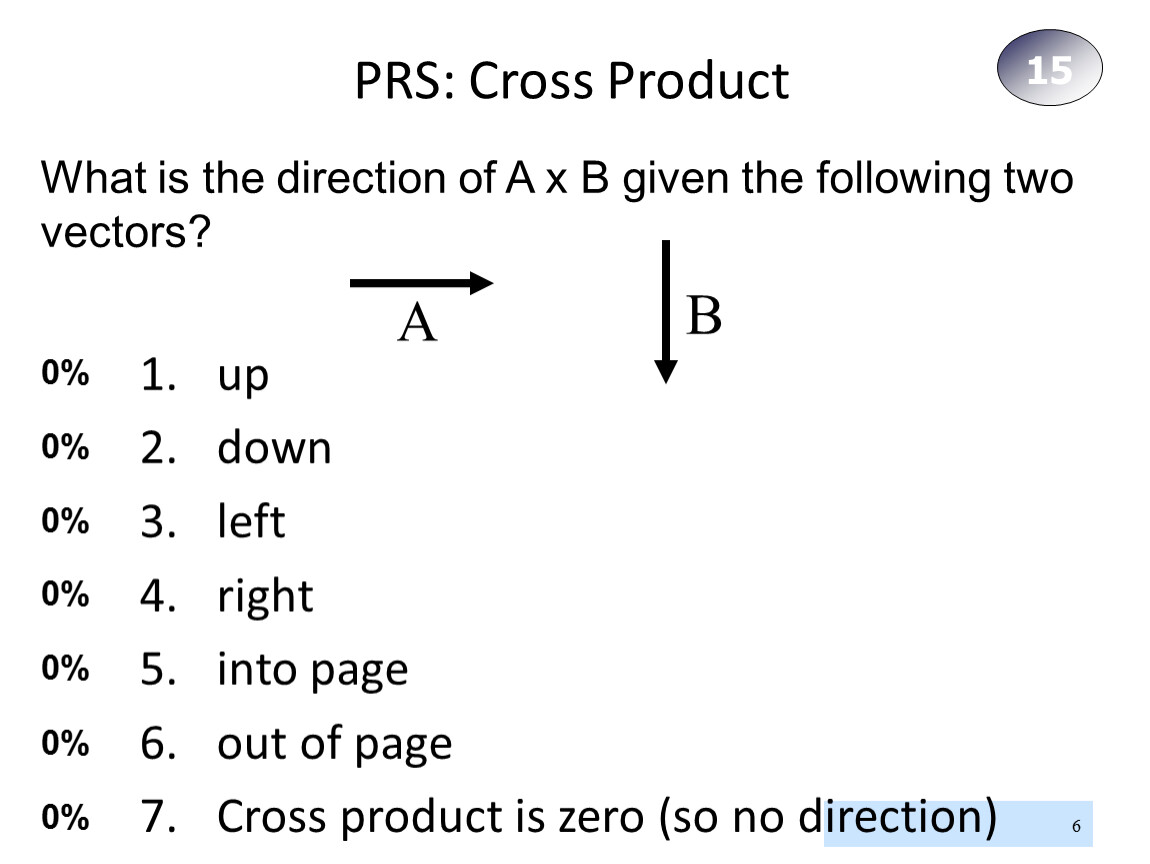 PRS: Cross Product

15

What is the direction of A x B given the following two vectors?

A

B

0% 1. up

0% 2. down

0% 3. left

0% 4. right

0% 5. into page

0% 6. out of page

0% 7. Cross product is zero (so no direction)

6